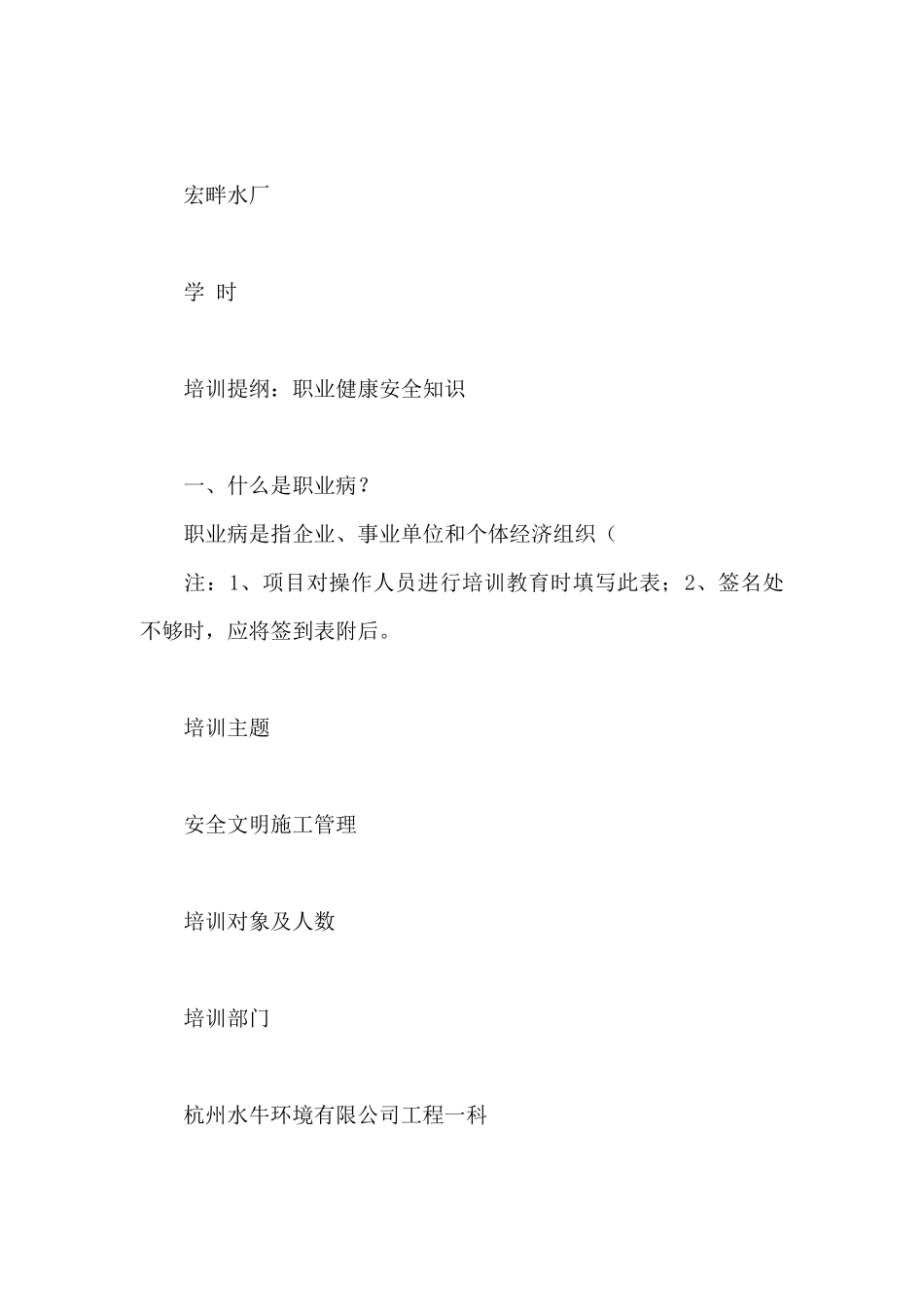 宏畔水厂

学 时

培训提纲：职业健康安全知识

一、什么是职业病？

职业病是指企业、事业单位和个体经济组织（

注：1、项目对操作人员进行培训教育时填写此表；2、签名处不够时，应将签到表附后。

培训主题

安全文明施工管理

培训对象及人数

培训部门

杭州水牛环境有限公司工程一科